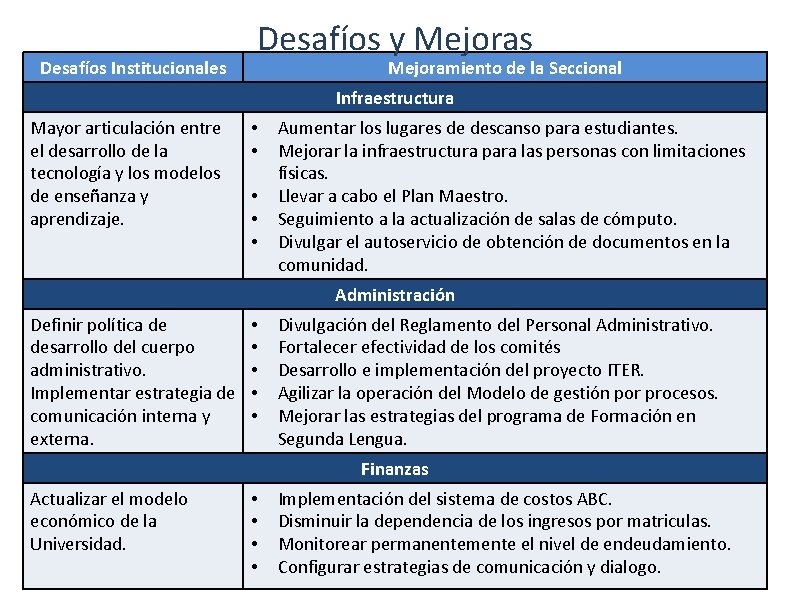 Desafíos y Mejoras

| Desafíos Institucionales | Mejoramiento de la Seccional |
|---|---|
| Infraestructura | |
| Mayor articulación entre el desarrollo de la tecnología y los modelos de enseñanza y aprendizaje. | • Aumentar los lugares de descanso para estudiantes. • Mejorar la infraestructura para las personas con limitaciones físicas. • Llevar a cabo el Plan Maestro. • Seguimiento a la actualización de salas de cómputo. • Divulgar el autoservicio de obtención de documentos en la comunidad. |
| Administración | |
| Definir política de desarrollo del cuerpo administrativo. Implementar estrategia de comunicación interna y externa. | • Divulgación del Reglamento del Personal Administrativo. • Fortalecer efectividad de los comités • Desarrollo e implementación del proyecto ITER. • Agilizar la operación del Modelo de gestión por procesos. • Mejorar las estrategias del programa de Formación en Segunda Lengua. |
| Finanzas | |
| Actualizar el modelo económico de la Universidad. | • Implementación del sistema de costos ABC. • Disminuir la dependencia de los ingresos por matriculas. • Monitorear permanentemente el nivel de endeudamiento. • Configurar estrategias de comunicación y dialogo. |